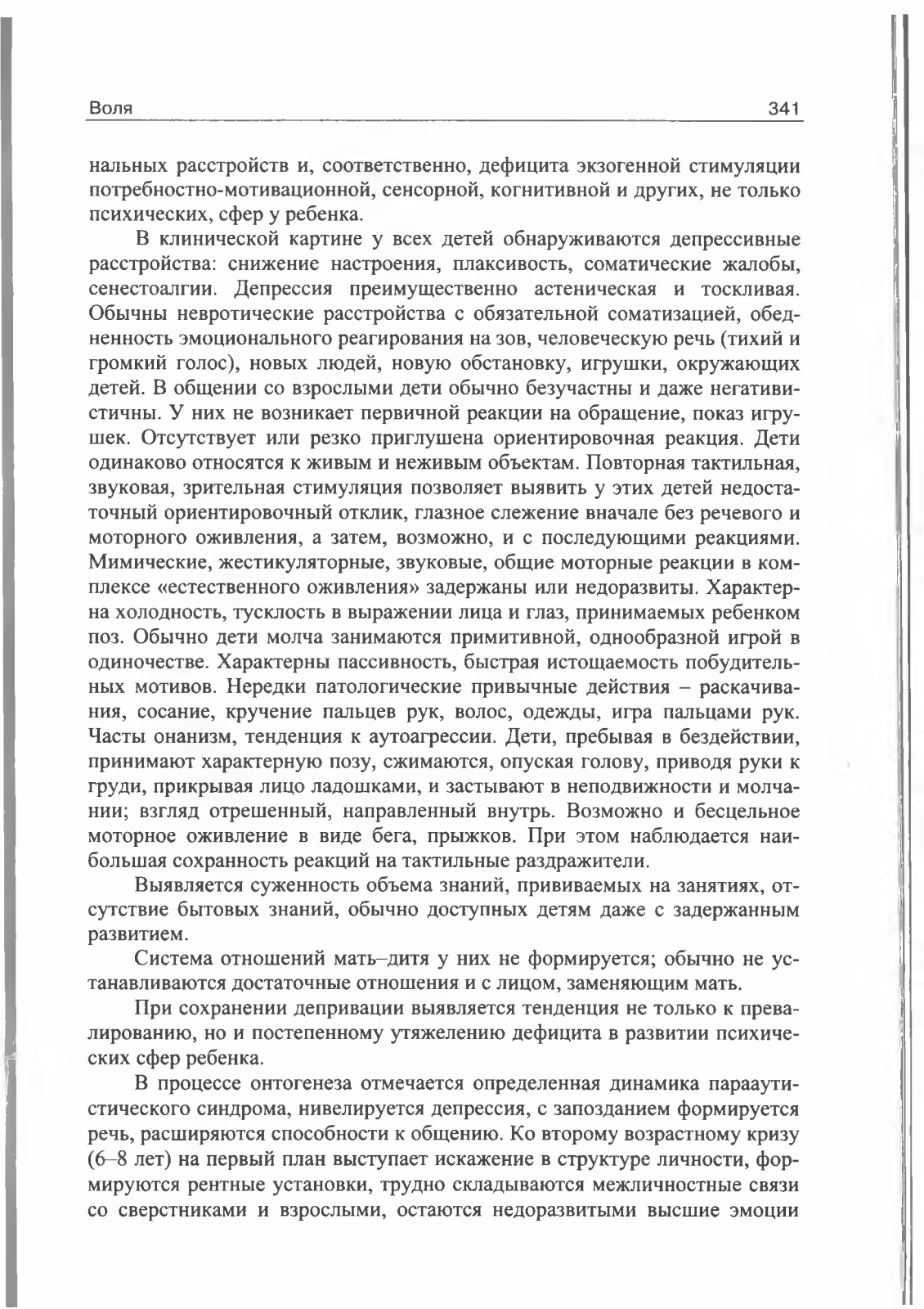 Воля 341

нальных расстройств и, соответственно, дефицита экзогенной стимуляции потребностно-мотивационной, сенсорной, когнитивной и других, не только психических, сфер у ребенка.

В клинической картине у всех детей обнаруживаются депрессивные расстройства: снижение настроения, плаксивость, соматические жалобы, сенестоалгии. Депрессия преимущественно астеническая и тоскливая. Обычны невротические расстройства с обязательной соматизацией, обедненность эмоционального реагирования на зов, человеческую речь (тихий и громкий голос), новых людей, новую обстановку, игрушки, окружающих детей. В общении со взрослыми дети обычно безучастны и даже негативистичны. У них не возникает первичной реакции на обращение, показ игрушек. Отсутствует или резко приглушена ориентировочная реакция. Дети одинаково относятся к живым и неживым объектам. Повторная тактильная, звуковая, зрительная стимуляция позволяет выявить у этих детей недостаточный ориентировочный отклик, глазное слежение вначале без речевого и моторного оживления, а затем, возможно, и с последующими реакциями. Мимические, жестикуляторные, звуковые, общие моторные реакции в комплексе «естественного оживления» задержаны или недоразвиты. Характерна холодность, тусклость в выражении лица и глаз, принимаемых ребенком поз. Обычно дети молча занимаются примитивной, однообразной игрой в одиночестве. Характерны пассивность, быстрая истощаемость побудительных мотивов. Нередки патологические привычные действия – раскачивания, сосание, кручение пальцев рук, волос, одежды, игра пальцами рук. Часты онанизм, тенденция к аутоагрессии. Дети, пребывая в бездействии, принимают характерную позу, сжимаются, опуская голову, приводя руки к груди, прикрывая лицо ладошками, и застывают в неподвижности и молчании; взгляд отрешенный, направленный внутрь. Возможно и бесцельное моторное оживление в виде бега, прыжков. При этом наблюдается наибольшая сохранность реакций на тактильные раздражители.

Выявляется суженность объема знаний, прививаемых на занятиях, отсутствие бытовых знаний, обычно доступных детям даже с задержанным развитием.

Система отношений мать–дитя у них не формируется; обычно не устанавливаются достаточные отношения и с лицом, заменяющим мать.

При сохранении депривации выявляется тенденция не только к превалированию, но и постепенному утяжелению дефицита в развитии психических сфер ребенка.

В процессе онтогенеза отмечается определенная динамика парааутистического синдрома, нивелируется депрессия, с запозданием формируется речь, расширяются способности к общению. Ко второму возрастному кризу (6–8 лет) на первый план выступает искажение в структуре личности, формируются рентные установки, трудно складываются межличностные связи со сверстниками и взрослыми, остаются недоразвитыми высшие эмоции